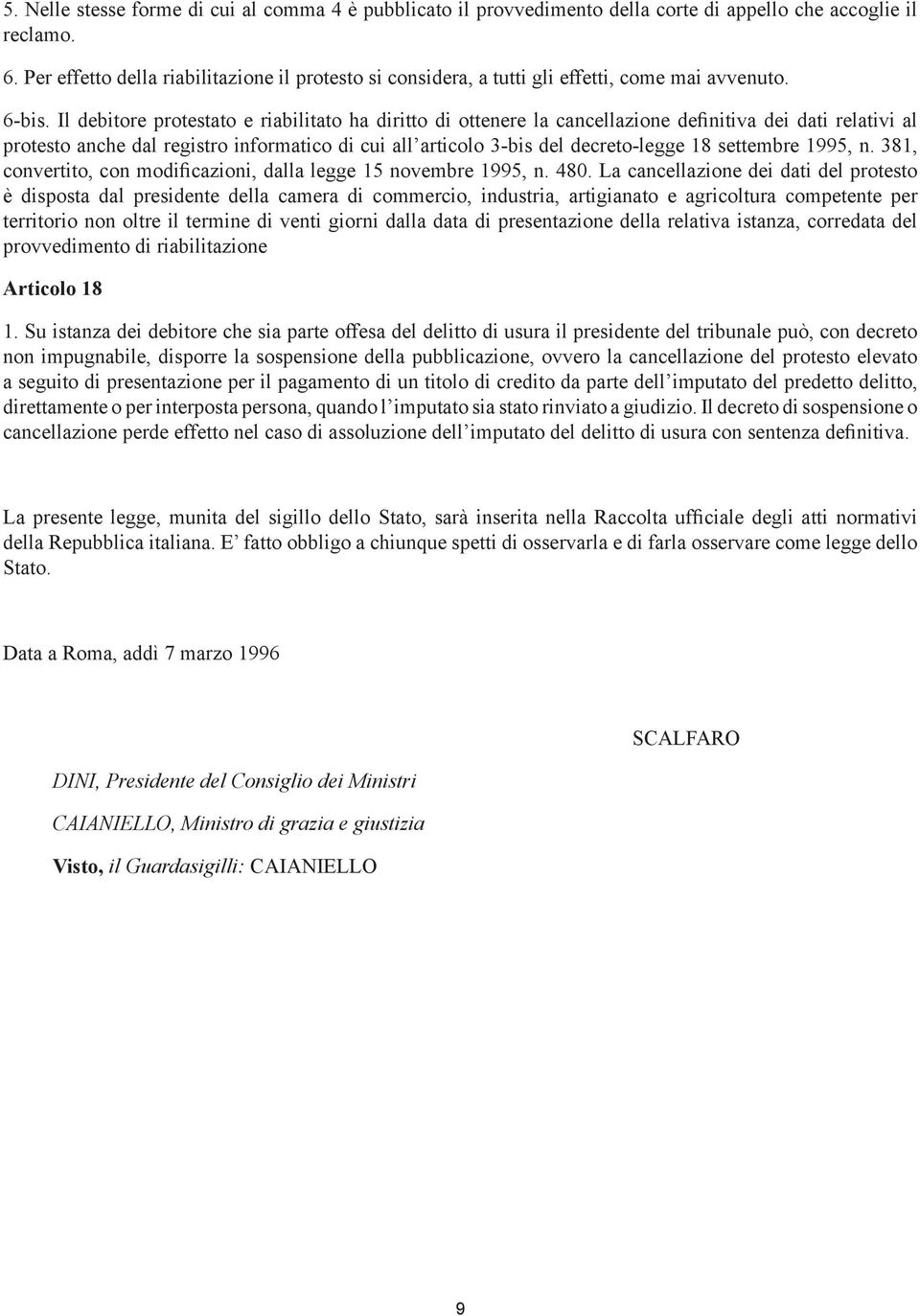 5. Nelle stesse forme di cui al comma 4 è pubblicato il provvedimento della corte di appello che accoglie il reclamo.

6. Per effetto della riabilitazione il protesto si considera, a tutti gli effetti, come mai avvenuto.

6-bis. Il debitore protestato e riabilitato ha diritto di ottenere la cancellazione definitiva dei dati relativi al protesto anche dal registro informatico di cui all'articolo 3-bis del decreto-legge 18 settembre 1995, n. 381, convertito, con modificazioni, dalla legge 15 novembre 1995, n. 480. La cancellazione dei dati del protesto è disposta dal presidente della camera di commercio, industria, artigianato e agricoltura competente per territorio non oltre il termine di venti giorni dalla data di presentazione della relativa istanza, corredata del provvedimento di riabilitazione

Articolo 18

1. Su istanza dei debitore che sia parte offesa del delitto di usura il presidente del tribunale può, con decreto non impugnabile, disporre la sospensione della pubblicazione, ovvero la cancellazione del protesto elevato a seguito di presentazione per il pagamento di un titolo di credito da parte dell'imputato del predetto delitto, direttamente o per interposta persona, quando l'imputato sia stato rinviato a giudizio. Il decreto di sospensione o cancellazione perde effetto nel caso di assoluzione dell'imputato del delitto di usura con sentenza definitiva.

La presente legge, munita del sigillo dello Stato, sarà inserita nella Raccolta ufficiale degli atti normativi della Repubblica italiana. E' fatto obbligo a chiunque spetti di osservarla e di farla osservare come legge dello Stato.

Data a Roma, addì 7 marzo 1996

SCALFARO

DINI, Presidente del Consiglio dei Ministri

CAIANIELLO, Ministro di grazia e giustizia

Visto, il Guardasigilli: CAIANIELLO

9